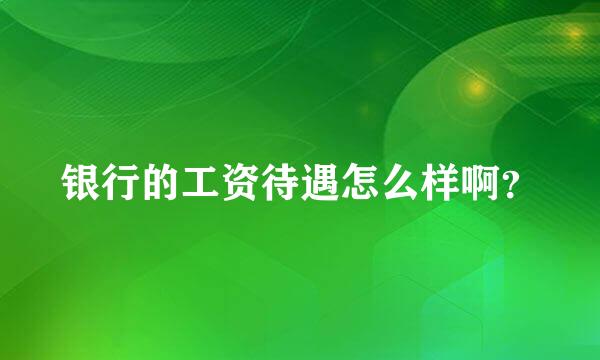 银行的工资待遇怎么样啊？